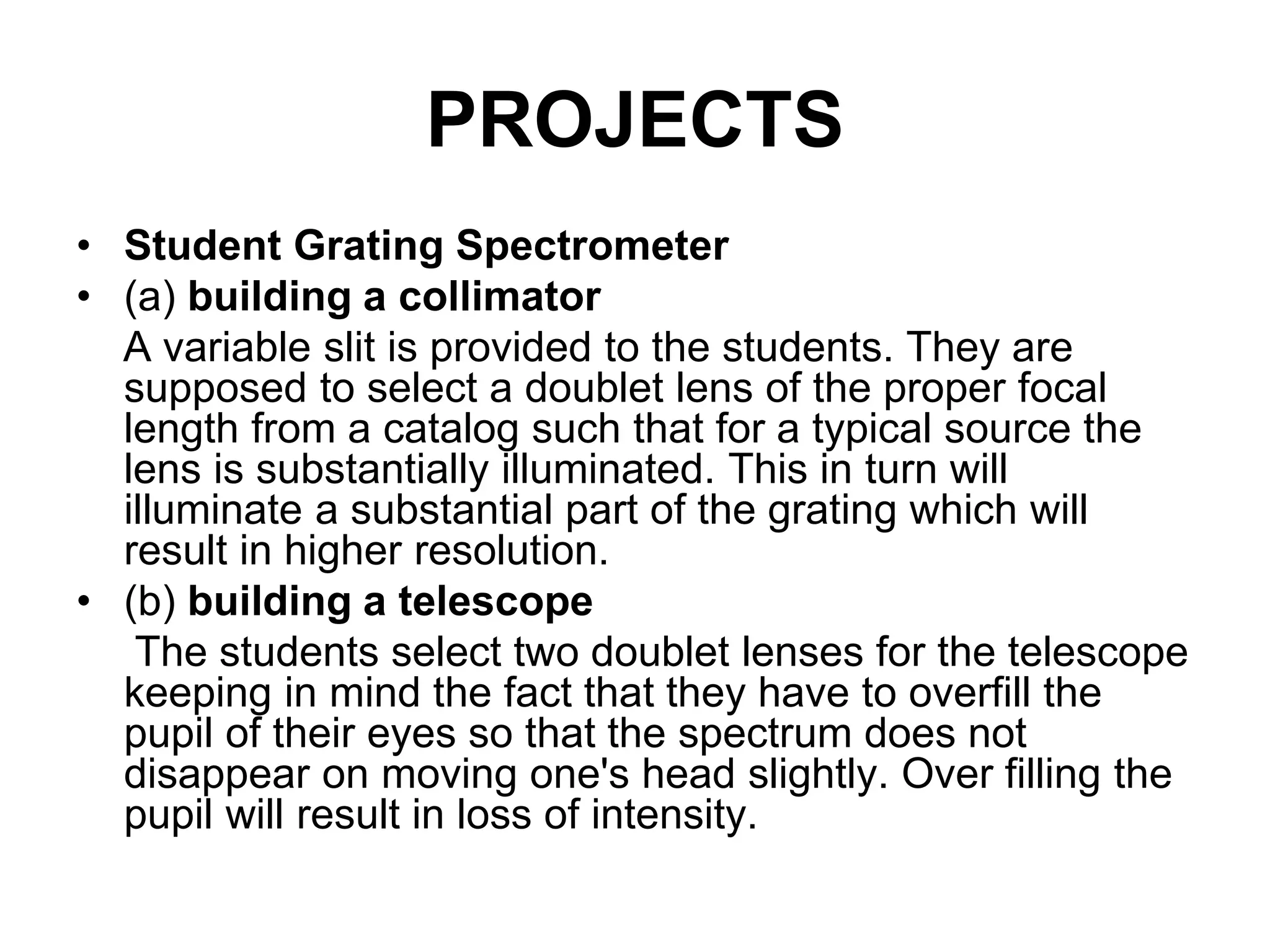 PROJECTS

• Student Grating Spectrometer
• (a) building a collimator
A variable slit is provided to the students. They are supposed to select a doublet lens of the proper focal length from a catalog such that for a typical source the lens is substantially illuminated. This in turn will illuminate a substantial part of the grating which will result in higher resolution.
• (b) building a telescope
The students select two doublet lenses for the telescope keeping in mind the fact that they have to overfill the pupil of their eyes so that the spectrum does not disappear on moving one's head slightly. Over filling the pupil will result in loss of intensity.